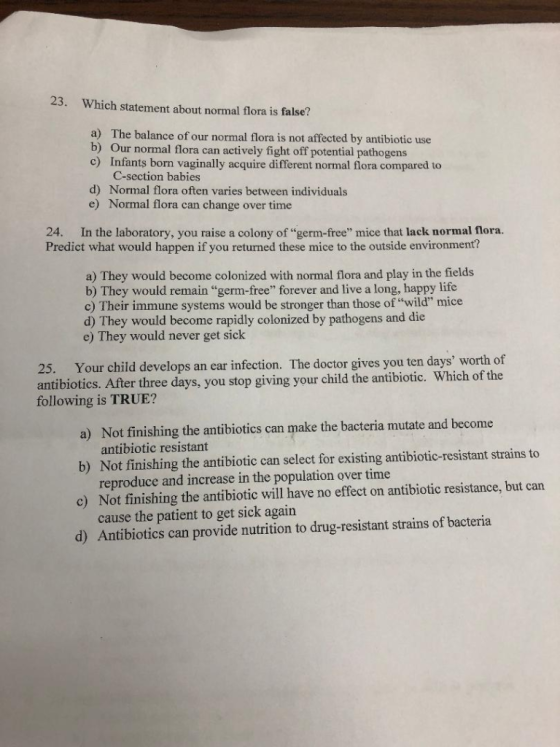 23. Which statement about normal flora is false?

a) The balance of our normal flora is not affected by antibiotic use
b) Our normal flora can actively fight off potential pathogens
c) Infants born vaginally acquire different normal flora compared to C-section babies
d) Normal flora often varies between individuals
e) Normal flora can change over time

24. In the laboratory, you raise a colony of "germ-free" mice that lack normal flora. Predict what would happen if you returned these mice to the outside environment?

a) They would become colonized with normal flora and play in the fields
b) They would remain "germ-free" forever and live a long, happy life
c) Their immune systems would be stronger than those of "wild" mice
d) They would become rapidly colonized by pathogens and die
e) They would never get sick

25. Your child develops an ear infection. The doctor gives you ten days' worth of antibiotics. After three days, you stop giving your child the antibiotic. Which of the following is TRUE?

a) Not finishing the antibiotics can make the bacteria mutate and become antibiotic resistant
b) Not finishing the antibiotic can select for existing antibiotic-resistant strains to reproduce and increase in the population over time
c) Not finishing the antibiotic will have no effect on antibiotic resistance, but can cause the patient to get sick again
d) Antibiotics can provide nutrition to drug-resistant strains of bacteria